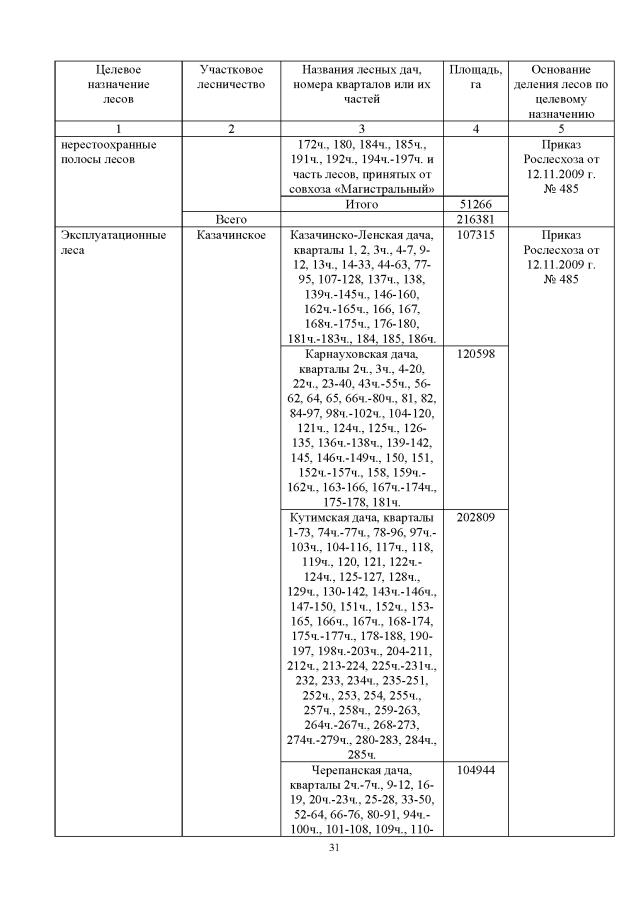 | Целевое назначение лесов | Участковое лесничество | Названия лесных дач, номера кварталов или их частей | Площадь, га | Основание деления лесов по целевому назначению |
|---|---|---|---|---|
| 1 | 2 | 3 | 4 | 5 |
| нерестоохранные полосы лесов | | 172ч., 180, 184ч., 185ч., 191ч., 192ч., 194ч.-197ч. и часть лесов, принятых от совхоза «Магистральный» | | Приказ Рослесхоза от 12.11.2009 г. № 485 |
| | | Итого | 51266 | |
| | Всего | | 216381 | |
| Эксплуатационные леса | Казачинское | Казачинско-Ленская дача, кварталы 1, 2, 3ч., 4-7, 9-12, 13ч., 14-33, 44-63, 77-95, 107-128, 137ч., 138, 139ч.-145ч., 146-160, 162ч.-165ч., 166, 167, 168ч.-175ч., 176-180, 181ч.-183ч., 184, 185, 186ч. | 107315 | Приказ Рослесхоза от 12.11.2009 г. № 485 |
| | | Карнауховская дача, кварталы 2ч., 3ч., 4-20, 22ч., 23-40, 43ч.-55ч., 56-62, 64, 65, 66ч.-80ч., 81, 82, 84-97, 98ч.-102ч., 104-120, 121ч., 124ч., 125ч., 126-135, 136ч.-138ч., 139-142, 145, 146ч.-149ч., 150, 151, 152ч.-157ч., 158, 159ч.-162ч., 163-166, 167ч.-174ч., 175-178, 181ч. | 120598 | |
| | | Кутимская дача, кварталы 1-73, 74ч.-77ч., 78-96, 97ч.-103ч., 104-116, 117ч., 118, 119ч., 120, 121, 122ч.-124ч., 125-127, 128ч., 129ч., 130-142, 143ч.-146ч., 147-150, 151ч., 152ч., 153-165, 166ч., 167ч., 168-174, 175ч.-177ч., 178-188, 190-197, 198ч.-203ч., 204-211, 212ч., 213-224, 225ч.-231ч., 232, 233, 234ч., 235-251, 252ч., 253, 254, 255ч., 257ч., 258ч., 259-263, 264ч.-267ч., 268-273, 274ч.-279ч., 280-283, 284ч., 285ч. | 202809 | |
| | | Черепанская дача, кварталы 2ч.-7ч., 9-12, 16-19, 20ч.-23ч., 25-28, 33-50, 52-64, 66-76, 80-91, 94ч.-100ч., 101-108, 109ч., 110- | 104944 | |

31